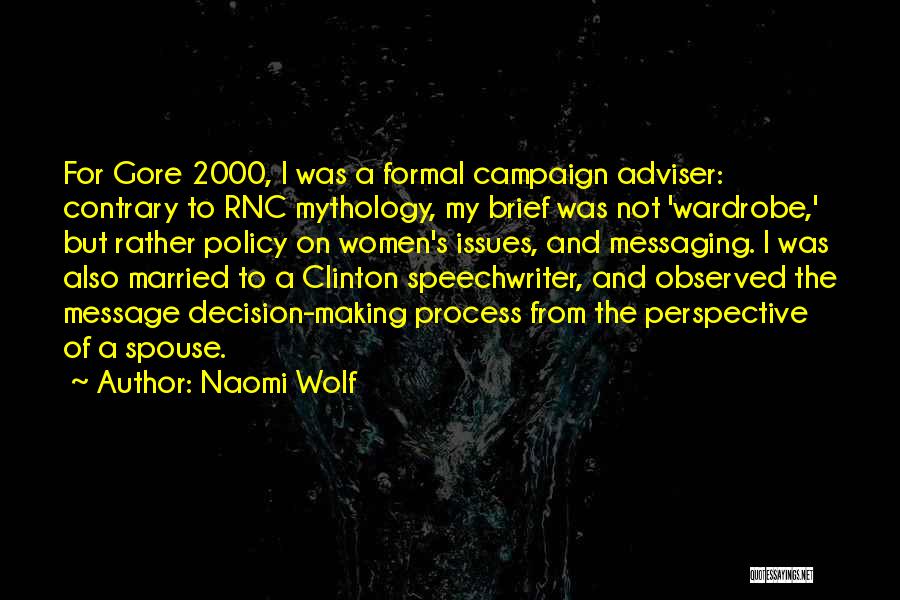 For Gore 2000, I was a formal campaign adviser: contrary to RNC mythology, my brief was not 'wardrobe,' but rather policy on women's issues, and messaging. I was also married to a Clinton speechwriter, and observed the message decision-making process from the perspective of a spouse.

~ Author: Naomi Wolf

QUOTESSAYINGS.NET